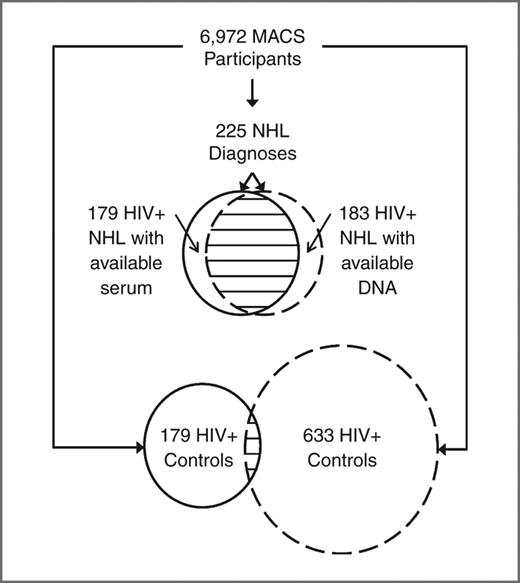 6,972 MACS Participants

225 NHL Diagnoses

179 HIV+ NHL with available serum

183 HIV+ NHL with available DNA

179 HIV+ Controls

633 HIV+ Controls